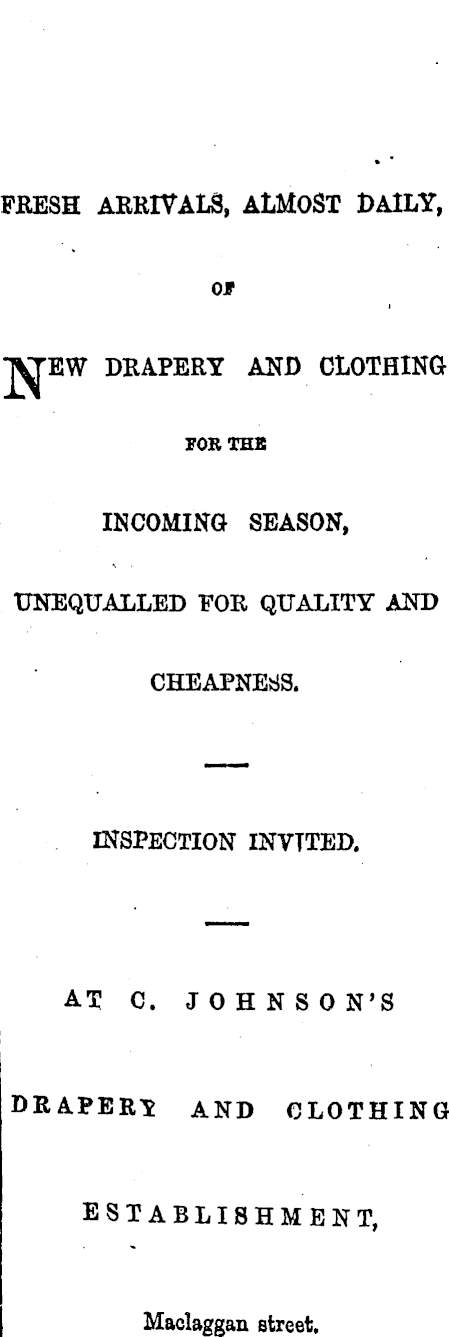 FRESH ARRIVALS, ALMOST DAILY,

OF

NEW DRAPERY AND CLOTHING

FOR THE

INCOMING SEASON,

UNEQUALLED FOR QUALITY AND

CHEAPNESS.

INSPECTION INVITED.

AT C. JOHNSON'S

DRAPERY AND CLOTHING

ESTABLISHMENT,

Maclaggan street.